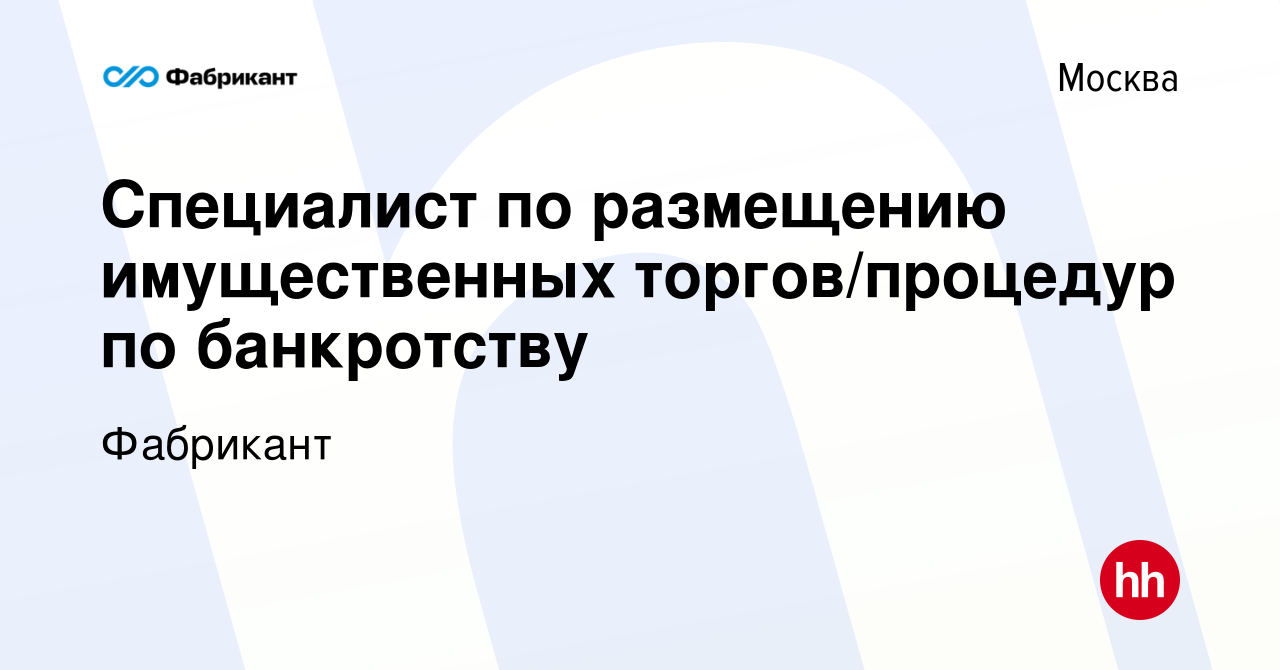 Фабрикант

Москва

Специалист по размещению имущественных торгов/процедур по банкротству

Фабрикант

hh